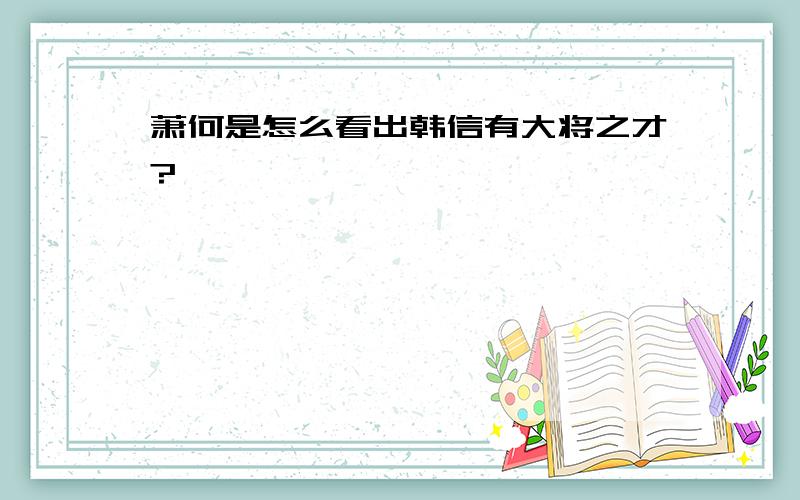 萧何是怎么看出韩信有大将之才?